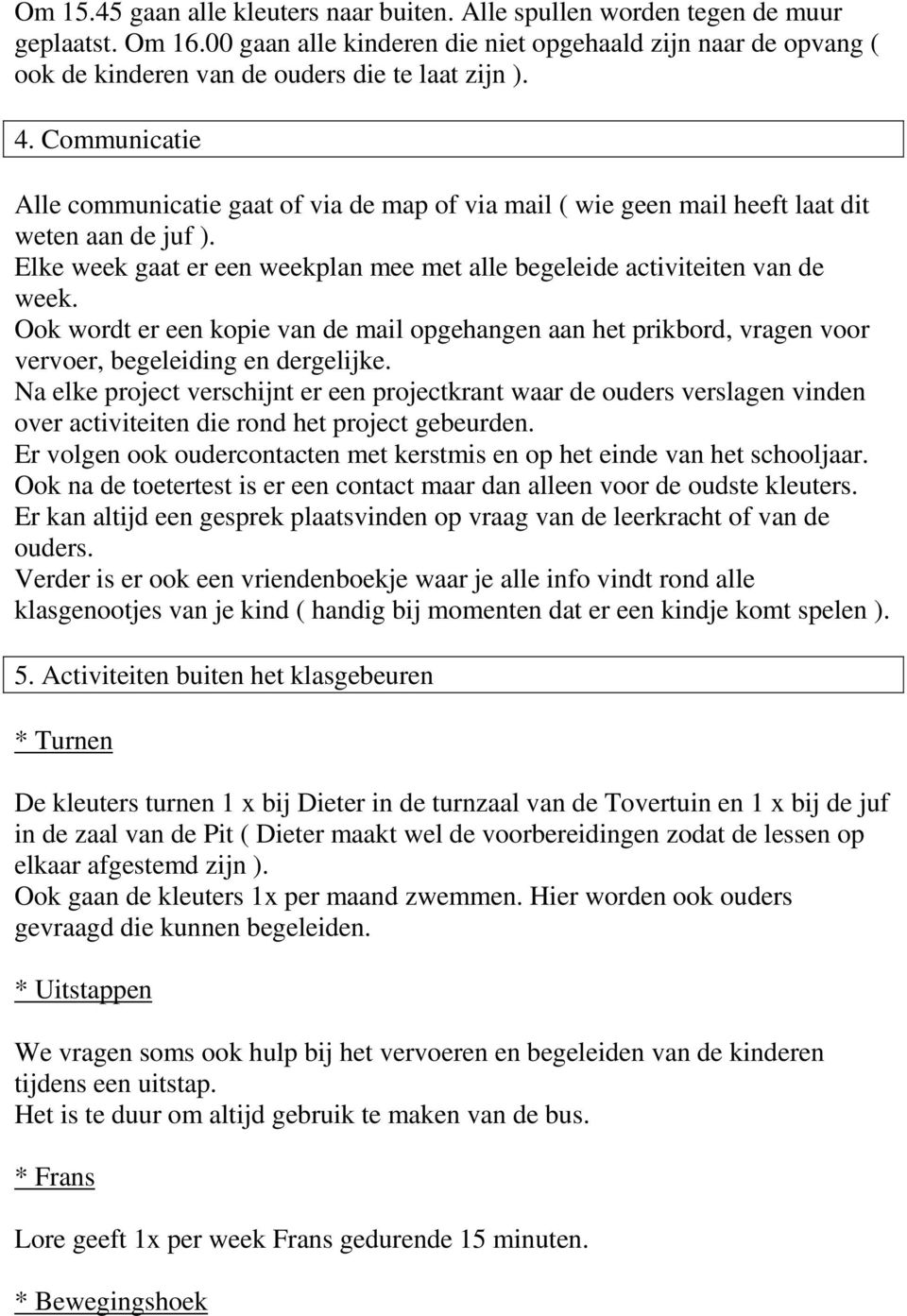 Om 15.45 gaan alle kleuters naar buiten. Alle spullen worden tegen de muur geplaatst. Om 16.00 gaan alle kinderen die niet opgehaald zijn naar de opvang ( ook de kinderen van de ouders die te laat zijn ).

4. Communicatie

Alle communicatie gaat of via de map of via mail ( wie geen mail heeft laat dit weten aan de juf ).
Elke week gaat er een weekplan mee met alle begeleide activiteiten van de week.
Ook wordt er een kopie van de mail opgehangen aan het prikbord, vragen voor vervoer, begeleiding en dergelijke.
Na elke project verschijnt er een projectkrant waar de ouders verslagen vinden over activiteiten die rond het project gebeurden.
Er volgen ook oudercontacten met kerstmis en op het einde van het schooljaar.
Ook na de toetertest is er een contact maar dan alleen voor de oudste kleuters.
Er kan altijd een gesprek plaatsvinden op vraag van de leerkracht of van de ouders.
Verder is er ook een vriendenboekje waar je alle info vindt rond alle klasgenootjes van je kind ( handig bij momenten dat er een kindje komt spelen ).

5. Activiteiten buiten het klasgebeuren

* Turnen

De kleuters turnen 1 x bij Dieter in de turnzaal van de Tovertuin en 1 x bij de juf in de zaal van de Pit ( Dieter maakt wel de voorbereidingen zodat de lessen op elkaar afgestemd zijn ).
Ook gaan de kleuters 1x per maand zwemmen. Hier worden ook ouders gevraagd die kunnen begeleiden.

* Uitstappen

We vragen soms ook hulp bij het vervoeren en begeleiden van de kinderen tijdens een uitstap.
Het is te duur om altijd gebruik te maken van de bus.

* Frans

Lore geeft 1x per week Frans gedurende 15 minuten.

* Bewegingshoek